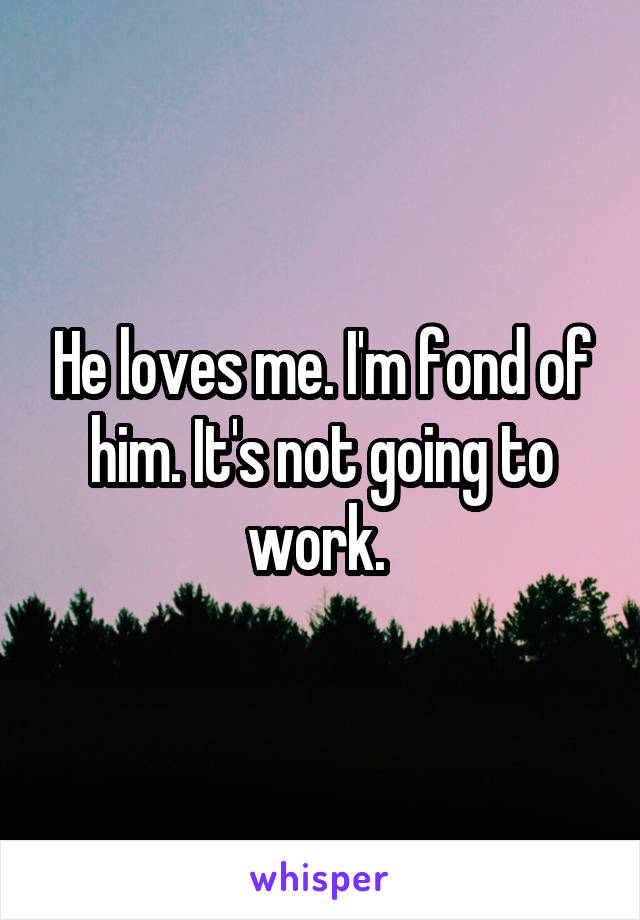 He loves me. I'm fond of him. It's not going to work.

whisper